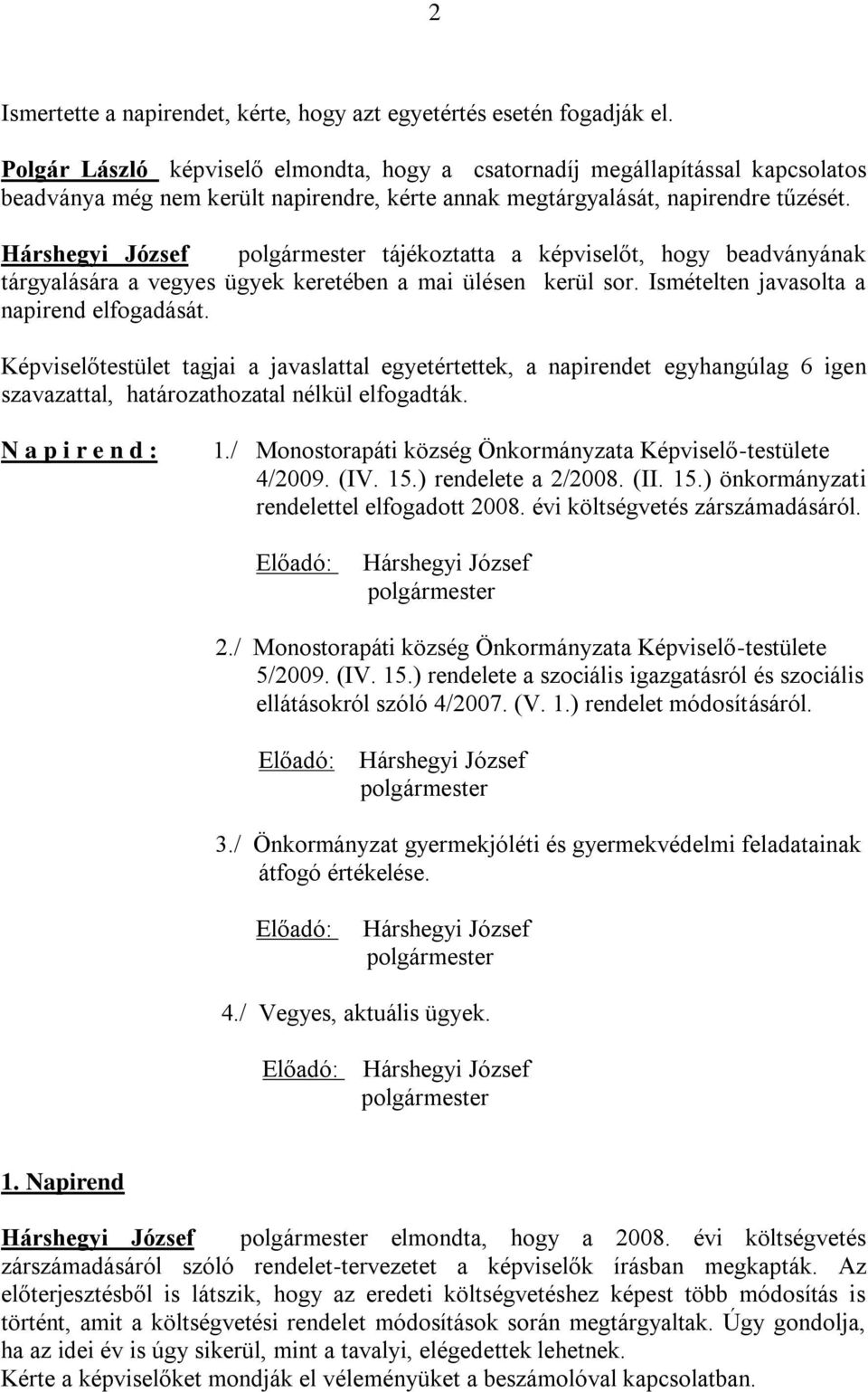 2

Ismertette a napirendet, kérte, hogy azt egyetértés esetén fogadják el.

Polgár László képviselő elmondta, hogy a csatornadíj megállapítással kapcsolatos beadványa még nem került napirendre, kérte annak megtárgyalását, napirendre tűzését.

Hárshegyi József polgármester tájékoztatta a képviselőt, hogy beadványának tárgyalására a vegyes ügyek keretében a mai ülésen kerül sor. Ismételten javasolta a napirend elfogadását.

Képviselőtestület tagjai a javaslattal egyetértettek, a napirendet egyhangúlag 6 igen szavazattal, határozathozatal nélkül elfogadták.

N a p i r e n d : 1./ Monostorapáti község Önkormányzata Képviselő-testülete 4/2009. (IV. 15.) rendelete a 2/2008. (II. 15.) önkormányzati rendelettel elfogadott 2008. évi költségvetés zárszámadásáról.

Előadó: Hárshegyi József polgármester

2./ Monostorapáti község Önkormányzata Képviselő-testülete 5/2009. (IV. 15.) rendelete a szociális igazgatásról és szociális ellátásokról szóló 4/2007. (V. 1.) rendelet módosításáról.

Előadó: Hárshegyi József polgármester

3./ Önkormányzat gyermekjóléti és gyermekvédelmi feladatainak átfogó értékelése.

Előadó: Hárshegyi József polgármester

4./ Vegyes, aktuális ügyek.

Előadó: Hárshegyi József polgármester

1. Napirend

Hárshegyi József polgármester elmondta, hogy a 2008. évi költségvetés zárszámadásáról szóló rendelet-tervezetet a képviselők írásban megkapták. Az előterjesztésből is látszik, hogy az eredeti költségvetéshez képest több módosítás is történt, amit a költségvetési rendelet módosítások során megtárgyaltak. Úgy gondolja, ha az idei év is úgy sikerül, mint a tavalyi, elégedettek lehetnek.
Kérte a képviselőket mondják el véleményüket a beszámolóval kapcsolatban.